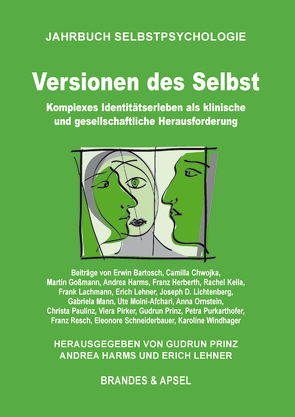 JAHRBUCH SELBSTPSYCHOLOGIE

Versionen des Selbst

Komplexes Identitätserleben als klinische und gesellschaftliche Herausforderung

Beiträge von Erwin Bartosch, Camilla Chwojka, Martin Goßmann, Andrea Harms, Franz Herberth, Rachel Kella, Frank Lachmann, Erich Lehner, Joseph D. Lichtenberg, Gabriela Mann, Ute Moini-Afchari, Anna Ornstein, Christa Paulinz, Viera Pirker, Gudrun Prinz, Petra Purkarthofer, Franz Resch, Eleonore Schneiderbauer, Karoline Windhager

HERAUSGEGEBEN VON GUDRUN PRINZ ANDREA HARMS UND ERICH LEHNER

BRANDES & APSEL